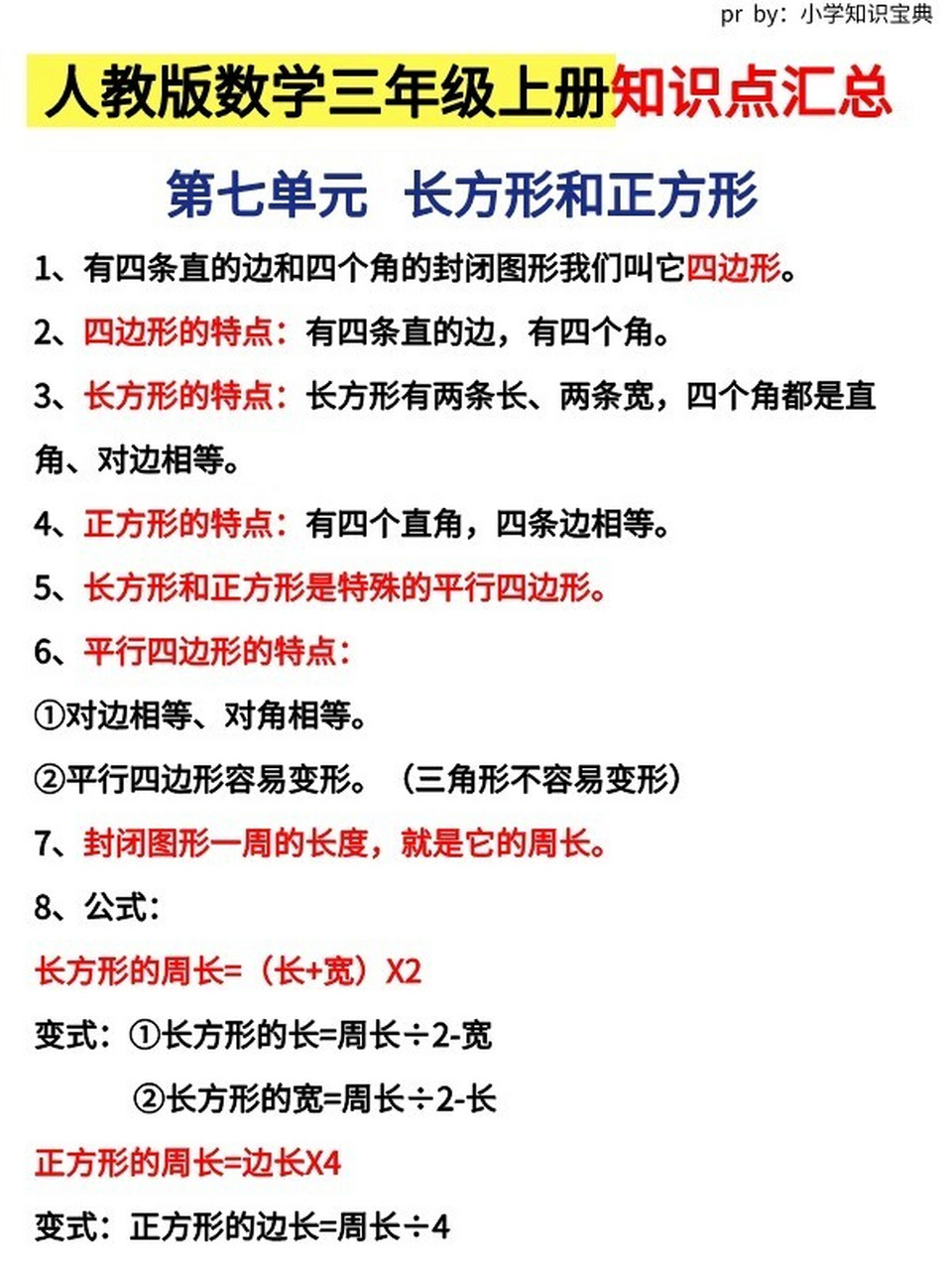 pr by: 小学知识宝典

人教版数学三年级上册知识点汇总

第七单元　长方形和正方形

1、有四条直的边和四个角的封闭图形我们叫它四边形。

2、四边形的特点：有四条直的边，有四个角。

3、长方形的特点：长方形有两条长、两条宽，四个角都是直角、对边相等。

4、正方形的特点：有四个直角，四条边相等。

5、长方形和正方形是特殊的平行四边形。

6、平行四边形的特点：

①对边相等、对角相等。

②平行四边形容易变形。（三角形不容易变形）

7、封闭图形一周的长度，就是它的周长。

8、公式：

长方形的周长=（长+宽）X2

变式：①长方形的长=周长÷2-宽

②长方形的宽=周长÷2-长

正方形的周长=边长X4

变式：正方形的边长=周长÷4